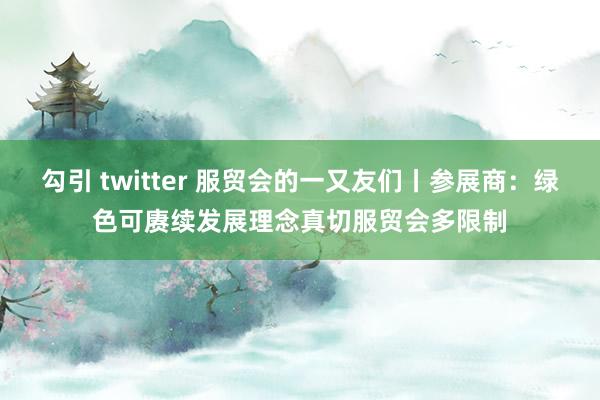 勾引 twitter 服贸会的一又友们丨参展商：绿色可赓续发展理念真切服贸会多限制